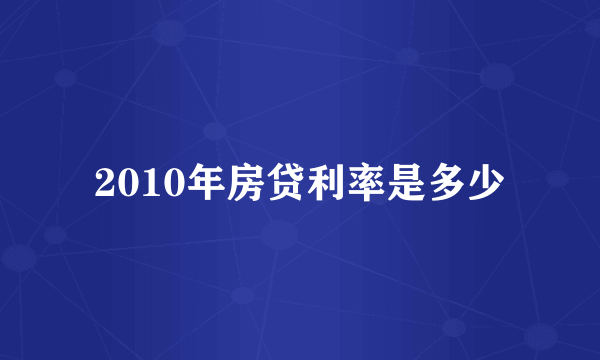 2010年房贷利率是多少